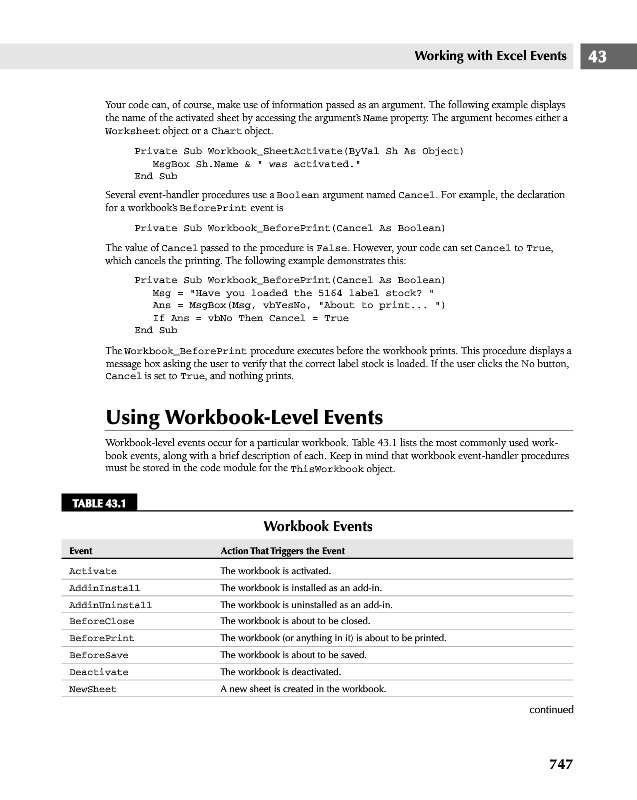 Working with Excel Events 43

Your code can, of course, make use of information passed as an argument. The following example displays the name of the activated sheet by accessing the argument's Name property. The argument becomes either a Worksheet object or a Chart object.

Private Sub Workbook_SheetActivate(ByVal Sh As Object)
   MsgBox Sh.Name & " was activated."
End Sub

Several event-handler procedures use a Boolean argument named Cancel. For example, the declaration for a workbook's BeforePrint event is

Private Sub Workbook_BeforePrint(Cancel As Boolean)

The value of Cancel passed to the procedure is False. However, your code can set Cancel to True, which cancels the printing. The following example demonstrates this:

Private Sub Workbook_BeforePrint(Cancel As Boolean)
   Msg = "Have you loaded the 5164 label stock? "
   Ans = MsgBox(Msg, vbYesNo, "About to print... ")
   If Ans = vbNo Then Cancel = True
End Sub

The Workbook_BeforePrint procedure executes before the workbook prints. This procedure displays a message box asking the user to verify that the correct label stock is loaded. If the user clicks the No button, Cancel is set to True, and nothing prints.

Using Workbook-Level Events

Workbook-level events occur for a particular workbook. Table 43.1 lists the most commonly used workbook events, along with a brief description of each. Keep in mind that workbook event-handler procedures must be stored in the code module for the ThisWorkbook object.

TABLE 43.1

Workbook Events

| Event | Action That Triggers the Event |
|---|---|
| Activate | The workbook is activated. |
| AddinInstall | The workbook is installed as an add-in. |
| AddinUninstall | The workbook is uninstalled as an add-in. |
| BeforeClose | The workbook is about to be closed. |
| BeforePrint | The workbook (or anything in it) is about to be printed. |
| BeforeSave | The workbook is about to be saved. |
| Deactivate | The workbook is deactivated. |
| NewSheet | A new sheet is created in the workbook. |

continued

747